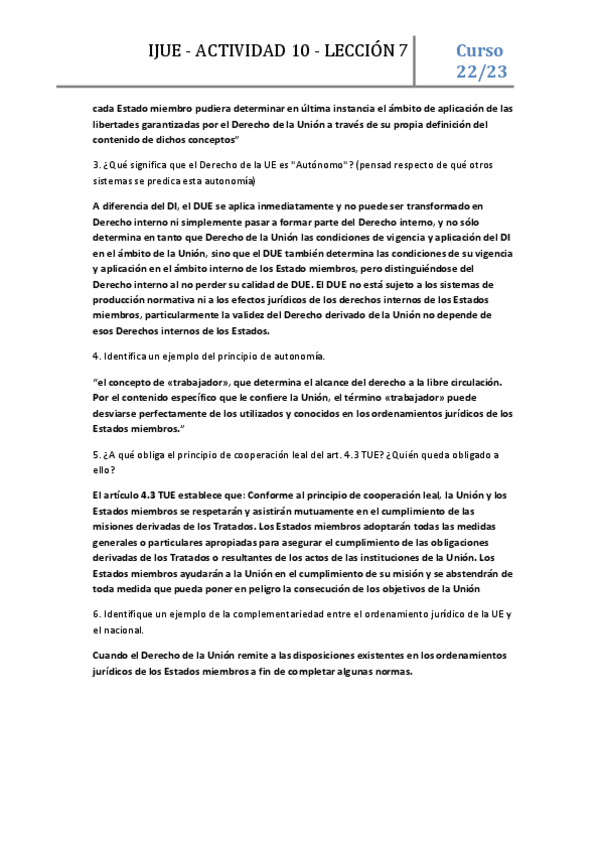 IJUE - ACTIVIDAD 10 - LECCIÓN 7

Curso 22/23

cada Estado miembro pudiera determinar en última instancia el ámbito de aplicación de las libertades garantizadas por el Derecho de la Unión a través de su propia definición del contenido de dichos conceptos"

3. ¿Qué significa que el Derecho de la UE es "Autónomo"? (pensad respecto de qué otros sistemas se predica esta autonomía)

A diferencia del DI, el DUE se aplica inmediatamente y no puede ser transformado en Derecho interno ni simplemente pasar a formar parte del Derecho interno, y no sólo determina en tanto que Derecho de la Unión las condiciones de vigencia y aplicación del DI en el ámbito de la Unión, sino que el DUE también determina las condiciones de su vigencia y aplicación en el ámbito interno de los Estado miembros, pero distinguiéndose del Derecho interno al no perder su calidad de DUE. El DUE no está sujeto a los sistemas de producción normativa ni a los efectos jurídicos de los derechos internos de los Estados miembros, particularmente la validez del Derecho derivado de la Unión no depende de esos Derechos internos de los Estados.

4. Identifica un ejemplo del principio de autonomía.

"el concepto de «trabajador», que determina el alcance del derecho a la libre circulación. Por el contenido específico que le confiere la Unión, el término «trabajador» puede desviarse perfectamente de los utilizados y conocidos en los ordenamientos jurídicos de los Estados miembros."

5. ¿A qué obliga el principio de cooperación leal del art. 4.3 TUE? ¿Quién queda obligado a ello?

El artículo 4.3 TUE establece que: Conforme al principio de cooperación leal, la Unión y los Estados miembros se respetarán y asistirán mutuamente en el cumplimiento de las misiones derivadas de los Tratados. Los Estados miembros adoptarán todas las medidas generales o particulares apropiadas para asegurar el cumplimiento de las obligaciones derivadas de los Tratados o resultantes de los actos de las instituciones de la Unión. Los Estados miembros ayudarán a la Unión en el cumplimiento de su misión y se abstendrán de toda medida que pueda poner en peligro la consecución de los objetivos de la Unión

6. Identifique un ejemplo de la complementariedad entre el ordenamiento jurídico de la UE y el nacional.

Cuando el Derecho de la Unión remite a las disposiciones existentes en los ordenamientos jurídicos de los Estados miembros a fin de completar algunas normas.